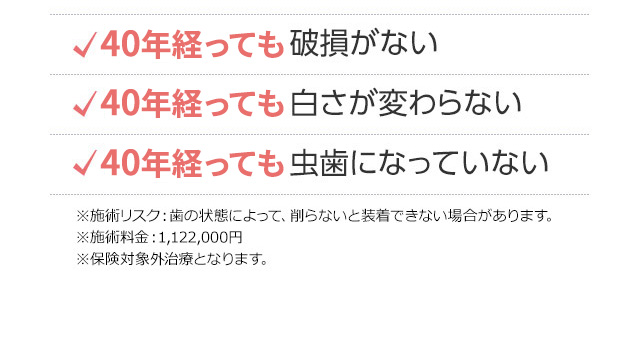 ✓40年経っても 破損がない

✓40年経っても 白さが変わらない

✓40年経っても 虫歯になっていない

※施術リスク：歯の状態によって、削らないと装着できない場合があります。
※施術料金：1,122,000円
※保険対象外治療となります。